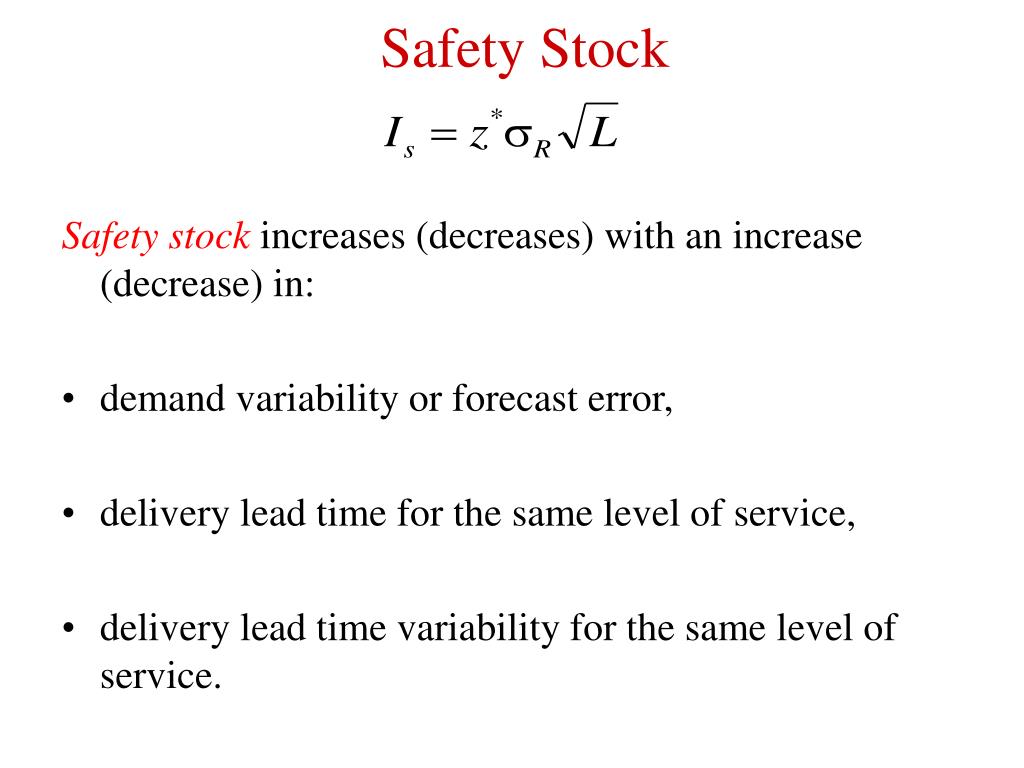 Safety Stock

$I_s = z^* \sigma_R \sqrt{L}$

Safety stock increases (decreases) with an increase (decrease) in:

• demand variability or forecast error,

• delivery lead time for the same level of service,

• delivery lead time variability for the same level of service.